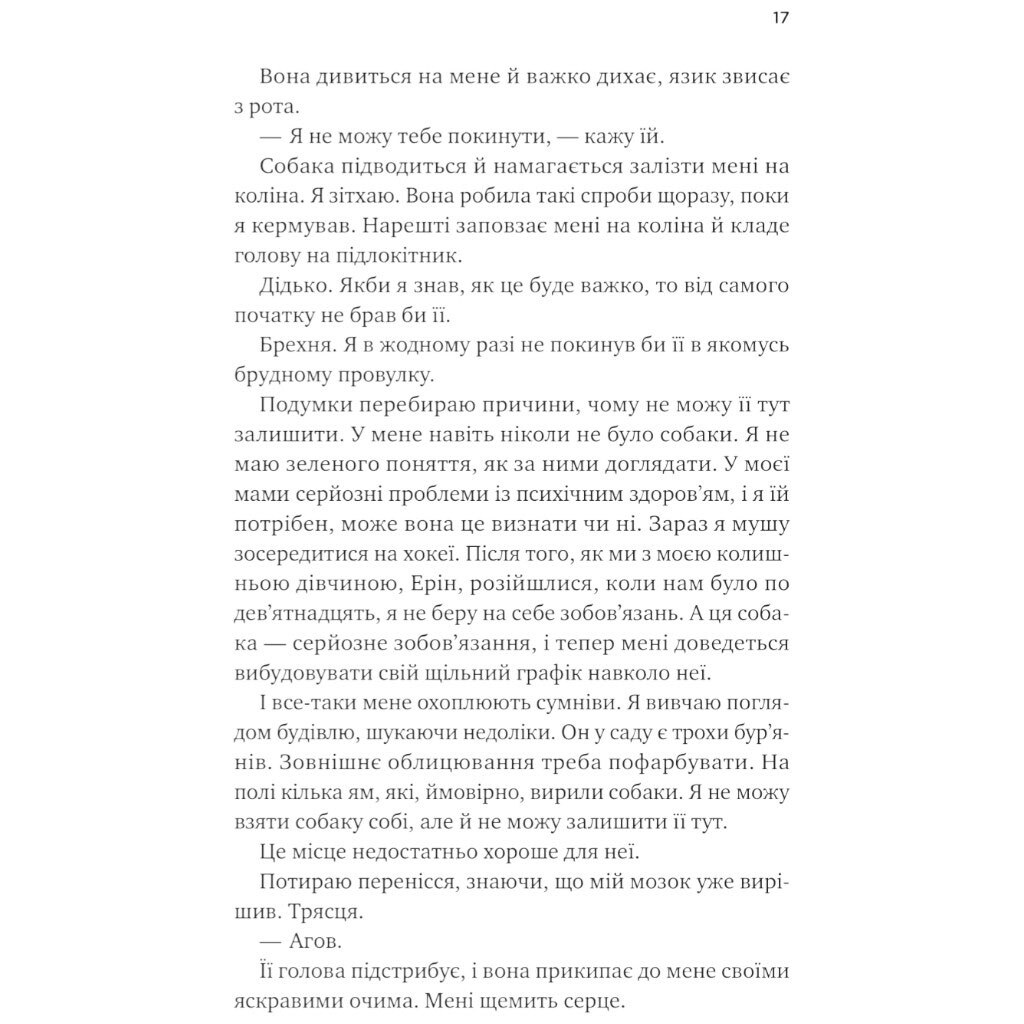 17

Вона дивиться на мене й важко дихає, язик звисає з рота.

— Я не можу тебе покинути, — кажу їй.

Собака підводиться й намагається залізти мені на коліна. Я зітхаю. Вона робила такі спроби щоразу, поки я кермував. Нарешті заповзає мені на коліна й кладе голову на підлокітник.

Дідько. Якби я знав, як це буде важко, то від самого початку не брав би її.

Брехня. Я в жодному разі не покинув би її в якомусь брудному провулку.

Подумки перебираю причини, чому не можу її тут залишити. У мене навіть ніколи не було собаки. Я не маю зеленого поняття, як за ними доглядати. У моєї мами серйозні проблеми із психічним здоров'ям, і я їй потрібен, може вона це визнати чи ні. Зараз я мушу зосередитися на хокеї. Після того, як ми з моєю колишньою дівчиною, Ерін, розійшлися, коли нам було по дев'ятнадцять, я не беру на себе зобов'язань. А ця собака — серйозне зобов'язання, і тепер мені доведеться вибудовувати свій щільний графік навколо неї.

І все-таки мене охоплюють сумніви. Я вивчаю поглядом будівлю, шукаючи недоліки. Он у саду є трохи бур'янів. Зовнішнє облицювання треба пофарбувати. На полі кілька ям, які, ймовірно, вирили собаки. Я не можу взяти собаку собі, але й не можу залишити її тут.

Це місце недостатньо хороше для неї.

Потираю перенісся, знаючи, що мій мозок уже вирішив. Трясця.

— Агов.

Її голова підстрибує, і вона прикипає до мене своїми яскравими очима. Мені щемить серце.